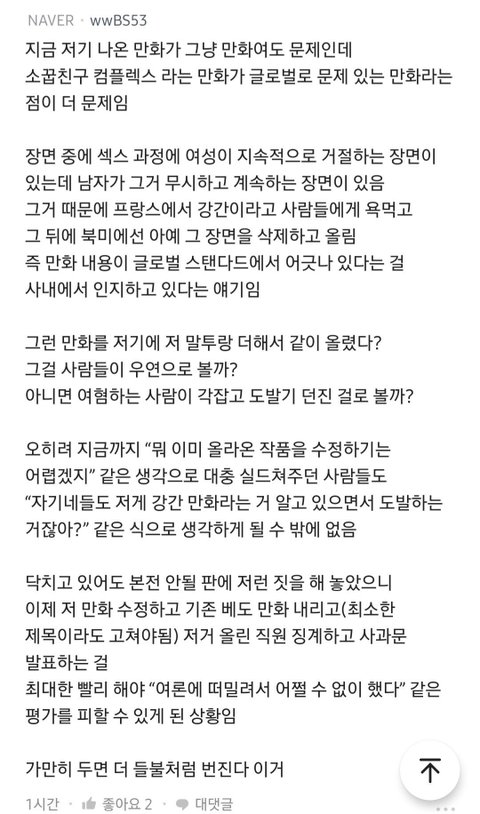 NAVER · wwBS53

지금 저기 나온 만화가 그냥 만화여도 문제인데 소꿉친구 컴플렉스 라는 만화가 글로벌로 문제 있는 만화라는 점이 더 문제임

장면 중에 섹스 과정에 여성이 지속적으로 거절하는 장면이 있는데 남자가 그거 무시하고 계속하는 장면이 있음
그거 때문에 프랑스에서 강간이라고 사람들에게 욕먹고
그 뒤에 북미에선 아예 그 장면을 삭제하고 올림
즉 만화 내용이 글로벌 스탠다드에서 어긋나 있다는 걸 사내에서 인지하고 있다는 얘기임

그런 만화를 저기에 저 말투랑 더해서 같이 올렸다?
그걸 사람들이 우연으로 볼까?
아니면 여혐하는 사람이 각잡고 도발기 던진 걸로 볼까?

오히려 지금까지 "뭐 이미 올라온 작품을 수정하기는 어렵겠지" 같은 생각으로 대충 실드쳐주던 사람들도 "자기네들도 저게 강간 만화라는 거 알고 있으면서 도발하는 거잖아?" 같은 식으로 생각하게 될 수 밖에 없음

닥치고 있어도 본전 안될 판에 저런 짓을 해 놓았으니
이제 저 만화 수정하고 기존 베도 만화 내리고(최소한 제목이라도 고쳐야됨) 저거 올린 직원 징계하고 사과문 발표하는 걸
최대한 빨리 해야 "여론에 떠밀려서 어쩔 수 없이 했다" 같은 평가를 피할 수 있게 된 상황임

가만히 두면 더 들불처럼 번진다 이거

1시간 · 좋아요 2 · 대댓글